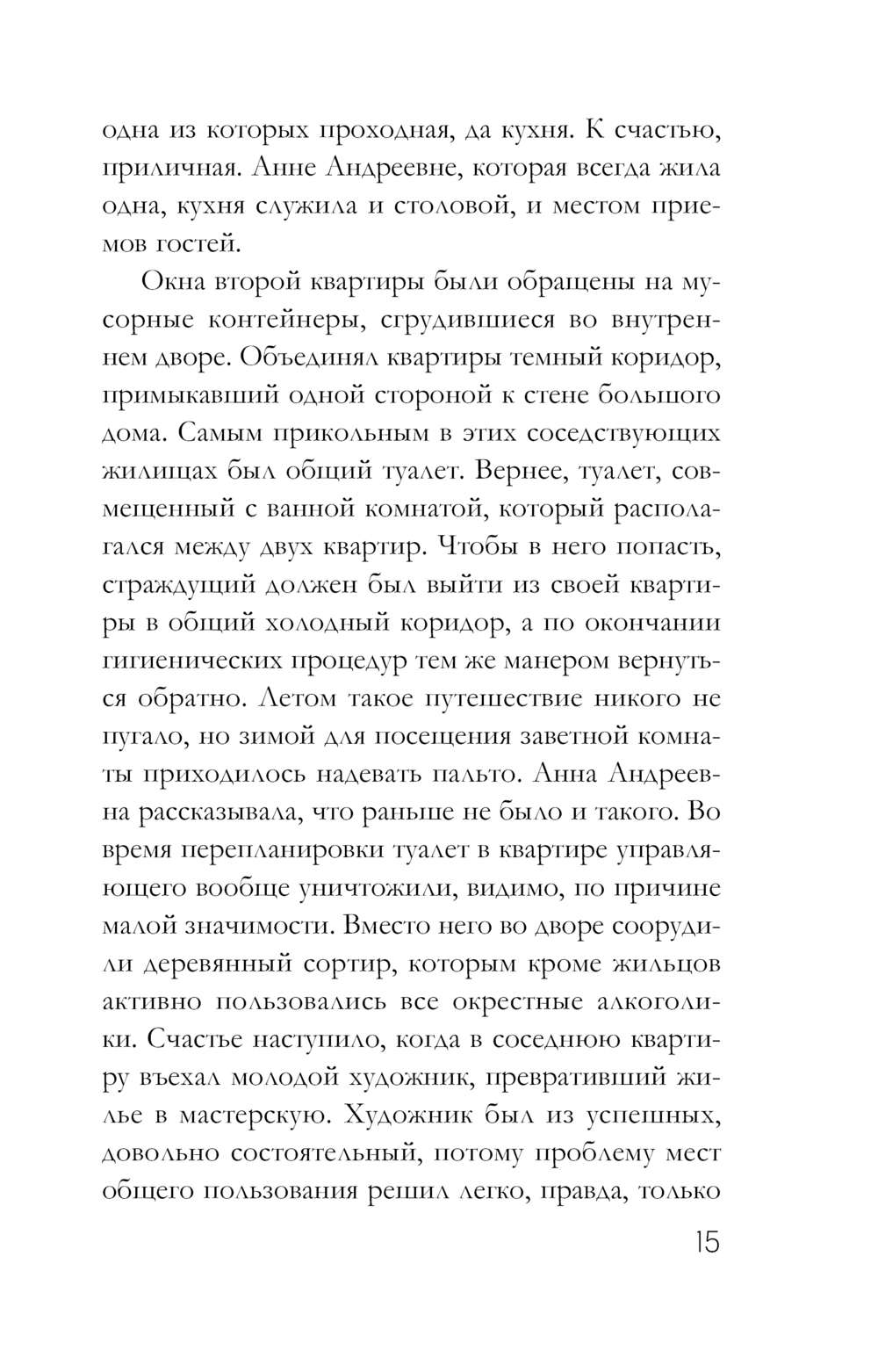 одна из которых проходная, да кухня. К счастью, приличная. Анне Андреевне, которая всегда жила одна, кухня служила и столовой, и местом приемов гостей.

Окна второй квартиры были обращены на мусорные контейнеры, сгрудившиеся во внутреннем дворе. Объединял квартиры темный коридор, примыкавший одной стороной к стене большого дома. Самым прикольным в этих соседствующих жилищах был общий туалет. Вернее, туалет, совмещенный с ванной комнатой, который располагался между двух квартир. Чтобы в него попасть, страждущий должен был выйти из своей квартиры в общий холодный коридор, а по окончании гигиенических процедур тем же манером вернуться обратно. Летом такое путешествие никого не пугало, но зимой для посещения заветной комнаты приходилось надевать пальто. Анна Андреевна рассказывала, что раньше не было и такого. Во время перепланировки туалет в квартире управляющего вообще уничтожили, видимо, по причине малой значимости. Вместо него во дворе соорудили деревянный сортир, которым кроме жильцов активно пользовались все окрестные алкоголики. Счастье наступило, когда в соседнюю квартиру въехал молодой художник, превративший жилье в мастерскую. Художник был из успешных, довольно состоятельный, потому проблему мест общего пользования решил легко, правда, только

15